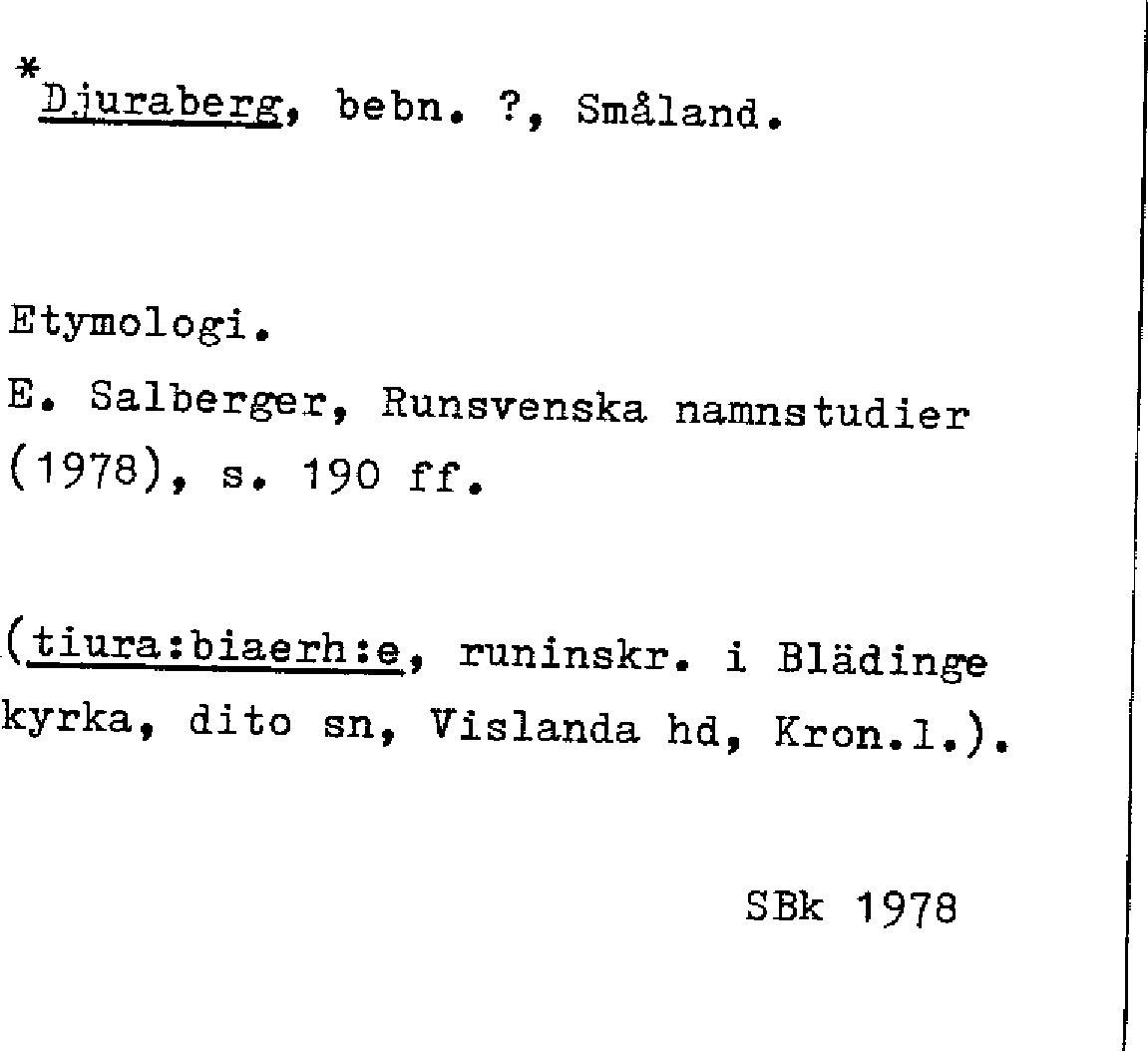 *Djuraberg, bebn. ?, Småland.

Etymologi.
E. Salberger, Runsvenska namnstudier (1978), s. 190 ff.

(tiura:biaerh:e, runinskr. i Blädinge kyrka, dito sn, Vislanda hd, Kron.l.).

SBk 1978